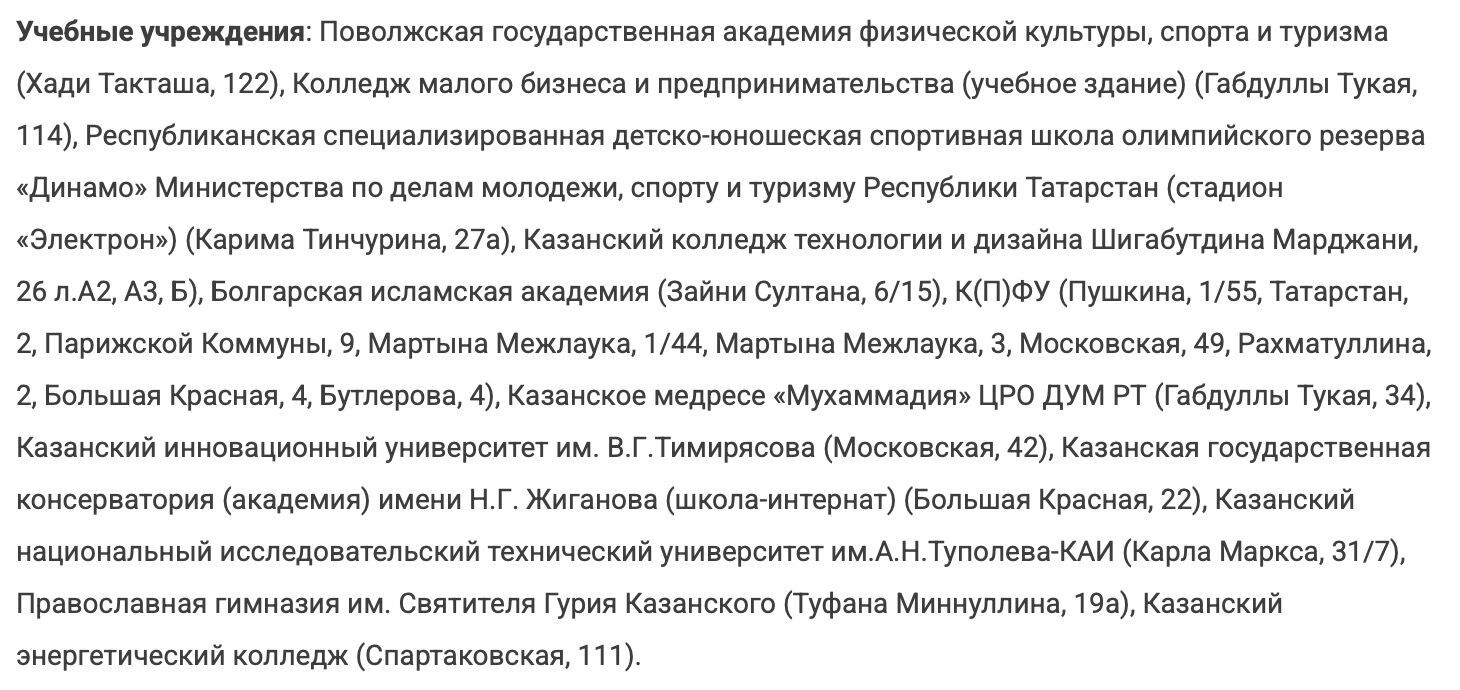 Учебные учреждения: Поволжская государственная академия физической культуры, спорта и туризма (Хади Такташа, 122), Колледж малого бизнеса и предпринимательства (учебное здание) (Габдуллы Тукая, 114), Республиканская специализированная детско-юношеская спортивная школа олимпийского резерва «Динамо» Министерства по делам молодежи, спорту и туризму Республики Татарстан (стадион «Электрон») (Карима Тинчурина, 27а), Казанский колледж технологии и дизайна Шигабутдина Марджани, 26 л.А2, А3, Б), Болгарская исламская академия (Зайни Султана, 6/15), К(П)ФУ (Пушкина, 1/55, Татарстан, 2, Парижской Коммуны, 9, Мартына Межлаука, 1/44, Мартына Межлаука, 3, Московская, 49, Рахматуллина, 2, Большая Красная, 4, Бутлерова, 4), Казанское медресе «Мухаммадия» ЦРО ДУМ РТ (Габдуллы Тукая, 34), Казанский инновационный университет им. В.Г.Тимирясова (Московская, 42), Казанская государственная консерватория (академия) имени Н.Г. Жиганова (школа-интернат) (Большая Красная, 22), Казанский национальный исследовательский технический университет им.А.Н.Туполева-КАИ (Карла Маркса, 31/7), Православная гимназия им. Святителя Гурия Казанского (Туфана Миннуллина, 19а), Казанский энергетический колледж (Спартаковская, 111).